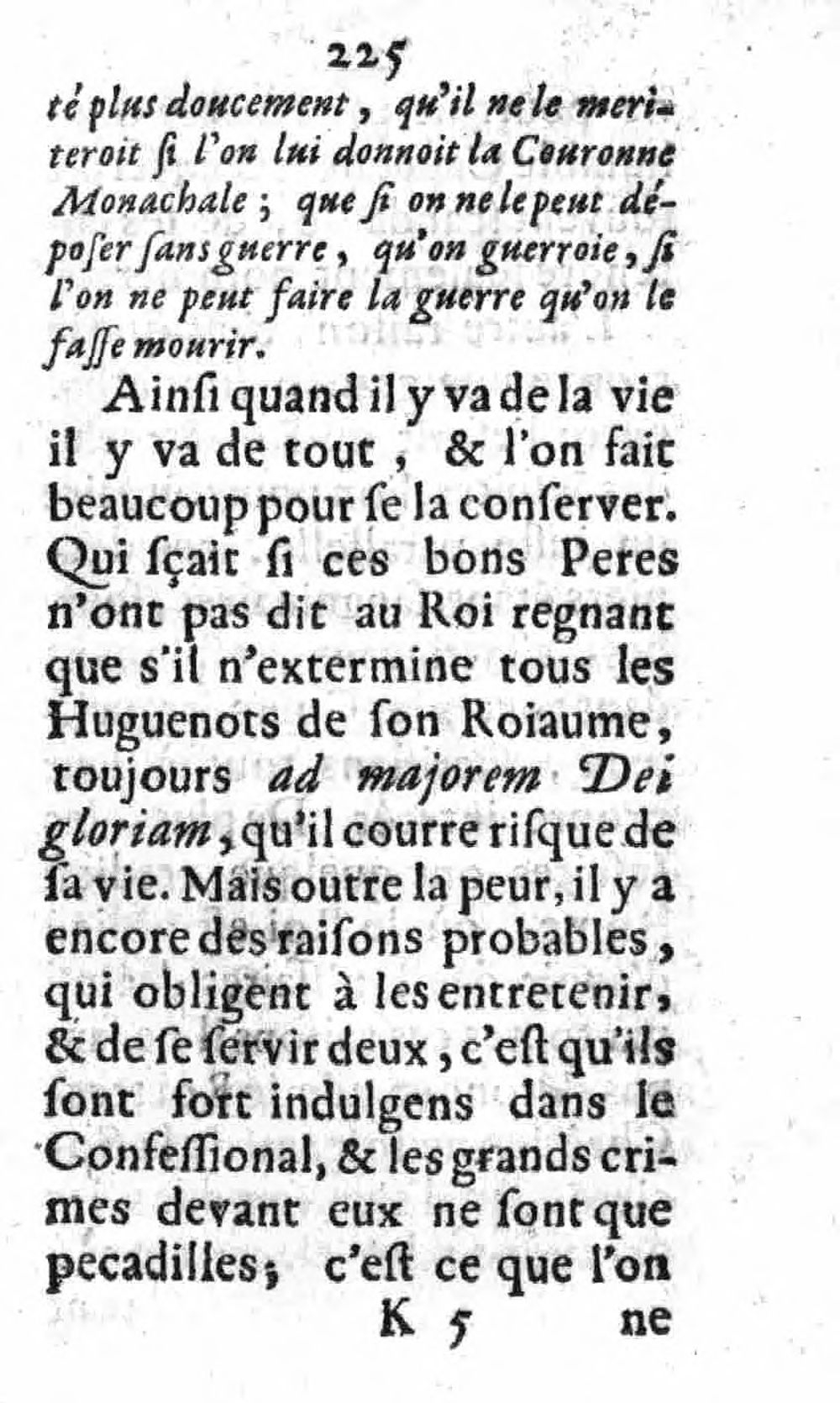 225

té plus doucement, qu'il ne le meriteroit si l'on lui donnoit la Couronne Monachale; que si on ne le peut déposer sans guerre, qu'on guerroie, si l'on ne peut faire la guerre qu'on le fasse mourir.

Ainsi quand il y va de la vie il y va de tout, & l'on fait beaucoup pour se la conserver. Qui sçait si ces bons Peres n'ont pas dit au Roi regnant que s'il n'extermine tous les Huguenots de son Roiaume, toujours ad majorem Dei gloriam, qu'il courre risque de sa vie. Mais outre la peur, il y a encore des raisons probables, qui obligent à les entretenir, & de se servir deux, c'est qu'ils sont fort indulgens dans le Confessional, & les grands crimes devant eux ne sont que pecadilles; c'est ce que l'on

K 5 ne